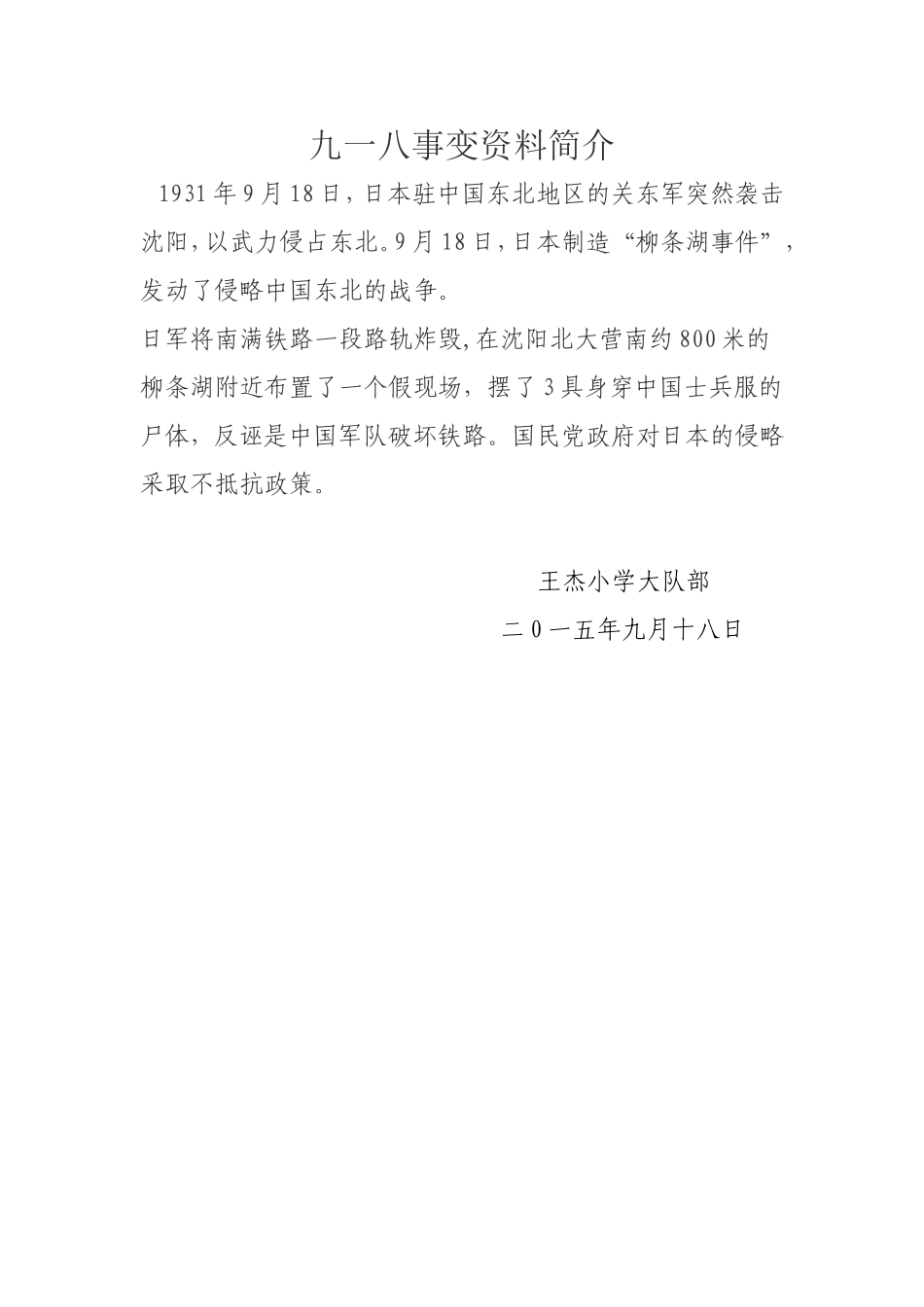 九一八事变资料简介

1931年9月18日，日本驻中国东北地区的关东军突然袭击沈阳，以武力侵占东北。9月18日，日本制造“柳条湖事件”，发动了侵略中国东北的战争。

日军将南满铁路一段路轨炸毁，在沈阳北大营南约800米的柳条湖附近布置了一个假现场，摆了3具身穿中国士兵服的尸体，反诬是中国军队破坏铁路。国民党政府对日本的侵略采取不抵抗政策。

王杰小学大队部
二0一五年九月十八日